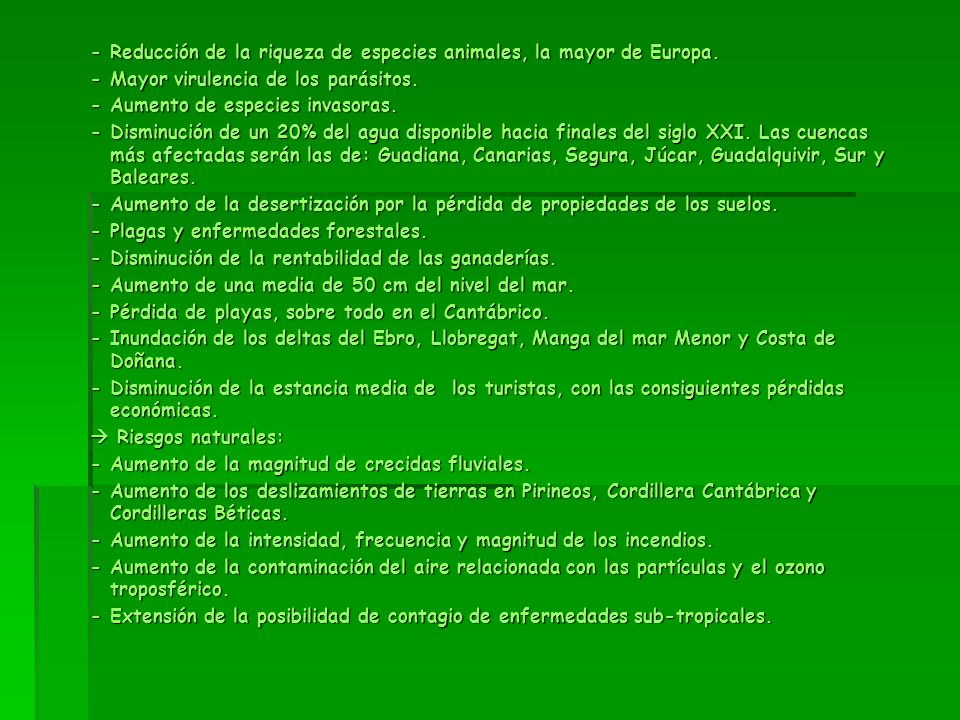 - Reducción de la riqueza de especies animales, la mayor de Europa.
- Mayor virulencia de los parásitos.
- Aumento de especies invasoras.
- Disminución de un 20% del agua disponible hacia finales del siglo XXI. Las cuencas más afectadas serán las de: Guadiana, Canarias, Segura, Júcar, Guadalquivir, Sur y Baleares.
- Aumento de la desertización por la pérdida de propiedades de los suelos.
- Plagas y enfermedades forestales.
- Disminución de la rentabilidad de las ganaderías.
- Aumento de una media de 50 cm del nivel del mar.
- Pérdida de playas, sobre todo en el Cantábrico.
- Inundación de los deltas del Ebro, Llobregat, Manga del mar Menor y Costa de Doñana.
- Disminución de la estancia media de los turistas, con las consiguientes pérdidas económicas.
→ Riesgos naturales:
- Aumento de la magnitud de crecidas fluviales.
- Aumento de los deslizamientos de tierras en Pirineos, Cordillera Cantábrica y Cordilleras Béticas.
- Aumento de la intensidad, frecuencia y magnitud de los incendios.
- Aumento de la contaminación del aire relacionada con las partículas y el ozono troposférico.
- Extensión de la posibilidad de contagio de enfermedades sub-tropicales.